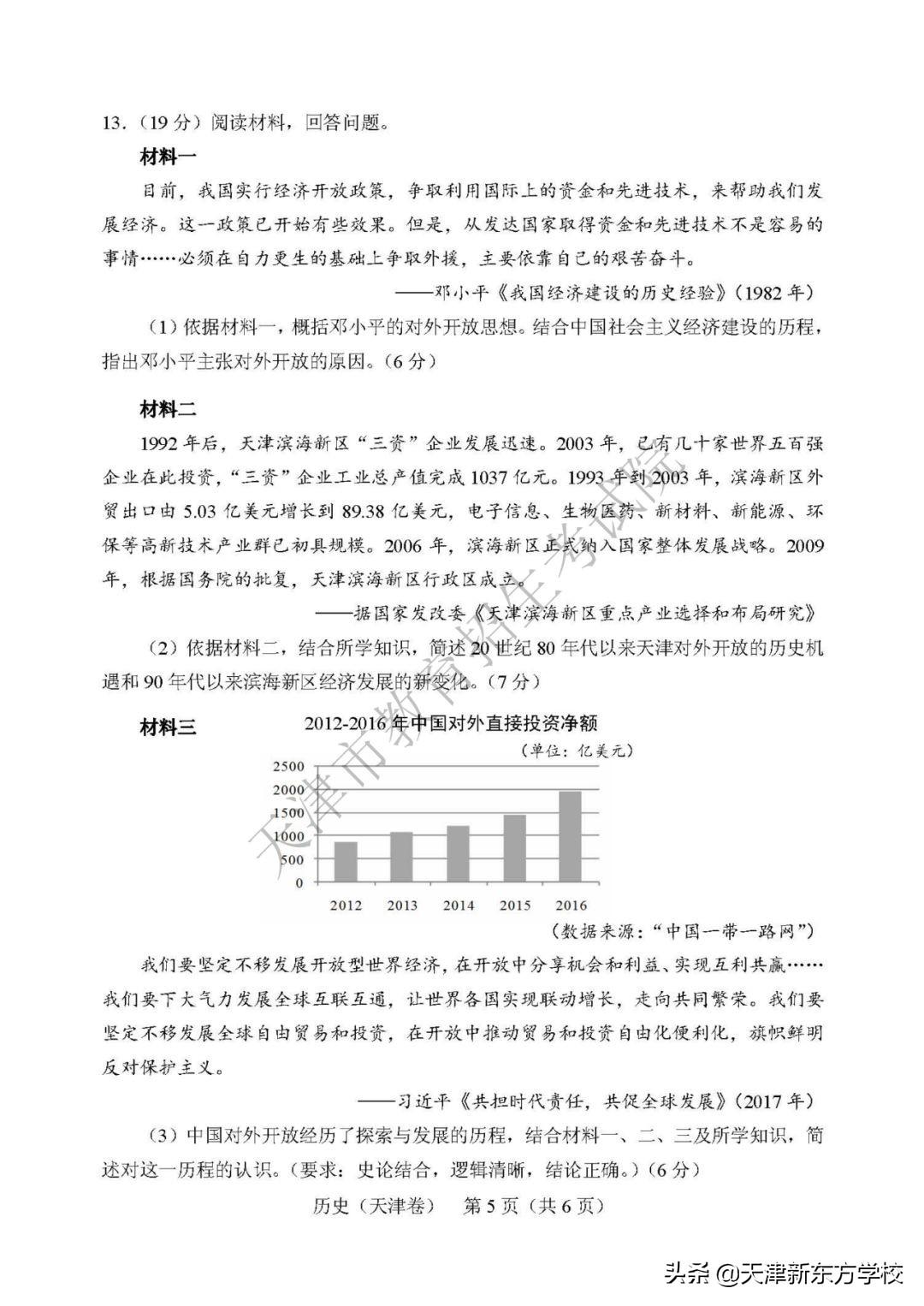 13.（19 分）阅读材料，回答问题。

材料一

目前，我国实行经济开放政策，争取利用国际上的资金和先进技术，来帮助我们发展经济。这一政策已开始有些效果。但是，从发达国家取得资金和先进技术不是容易的事情……必须在自力更生的基础上争取外援，主要依靠自己的艰苦奋斗。

——邓小平《我国经济建设的历史经验》（1982 年）

（1）依据材料一，概括邓小平的对外开放思想。结合中国社会主义经济建设的历程，指出邓小平主张对外开放的原因。（6 分）

材料二

1992 年后，天津滨海新区“三资”企业发展迅速。2003 年，已有几十家世界五百强企业在此投资，“三资”企业工业总产值完成 1037 亿元。1993 年到 2003 年，滨海新区外贸出口由 5.03 亿美元增长到 89.38 亿美元，电子信息、生物医药、新材料、新能源、环保等高新技术产业群已初具规模。2006 年，滨海新区正式纳入国家整体发展战略。2009 年，根据国务院的批复，天津滨海新区行政区成立。

——据国家发改委《天津滨海新区重点产业选择和布局研究》

（2）依据材料二，结合所学知识，简述 20 世纪 80 年代以来天津对外开放的历史机遇和 90 年代以来滨海新区经济发展的新变化。（7 分）

材料三

2012-2016 年中国对外直接投资净额

（单位：亿美元）

2500
2000
1500
1000
500
0

2012 2013 2014 2015 2016

（数据来源：“中国一带一路网”）

我们要坚定不移发展开放型世界经济，在开放中分享机会和利益、实现互利共赢……我们要下大气力发展全球互联互通，让世界各国实现联动增长，走向共同繁荣。我们要坚定不移发展全球自由贸易和投资，在开放中推动贸易和投资自由化便利化，旗帜鲜明反对保护主义。

——习近平《共担时代责任，共促全球发展》（2017 年）

（3）中国对外开放经历了探索与发展的历程，结合材料一、二、三及所学知识，简述对这一历程的认识。（要求：史论结合，逻辑清晰，结论正确。）（6 分）

历史（天津卷） 第 5 页（共 6 页）

天津市教育招生考试院

头条 @天津新东方学校